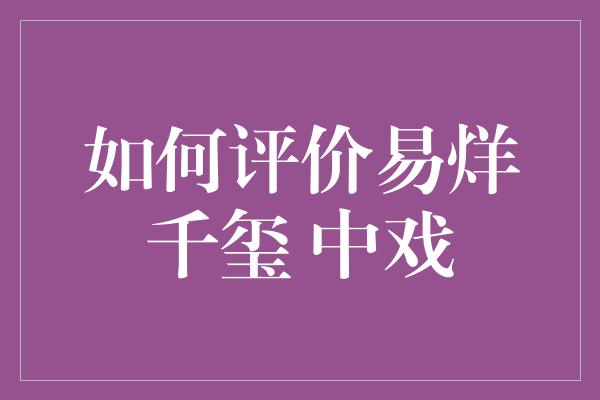 如何评价易烊千玺 中戏